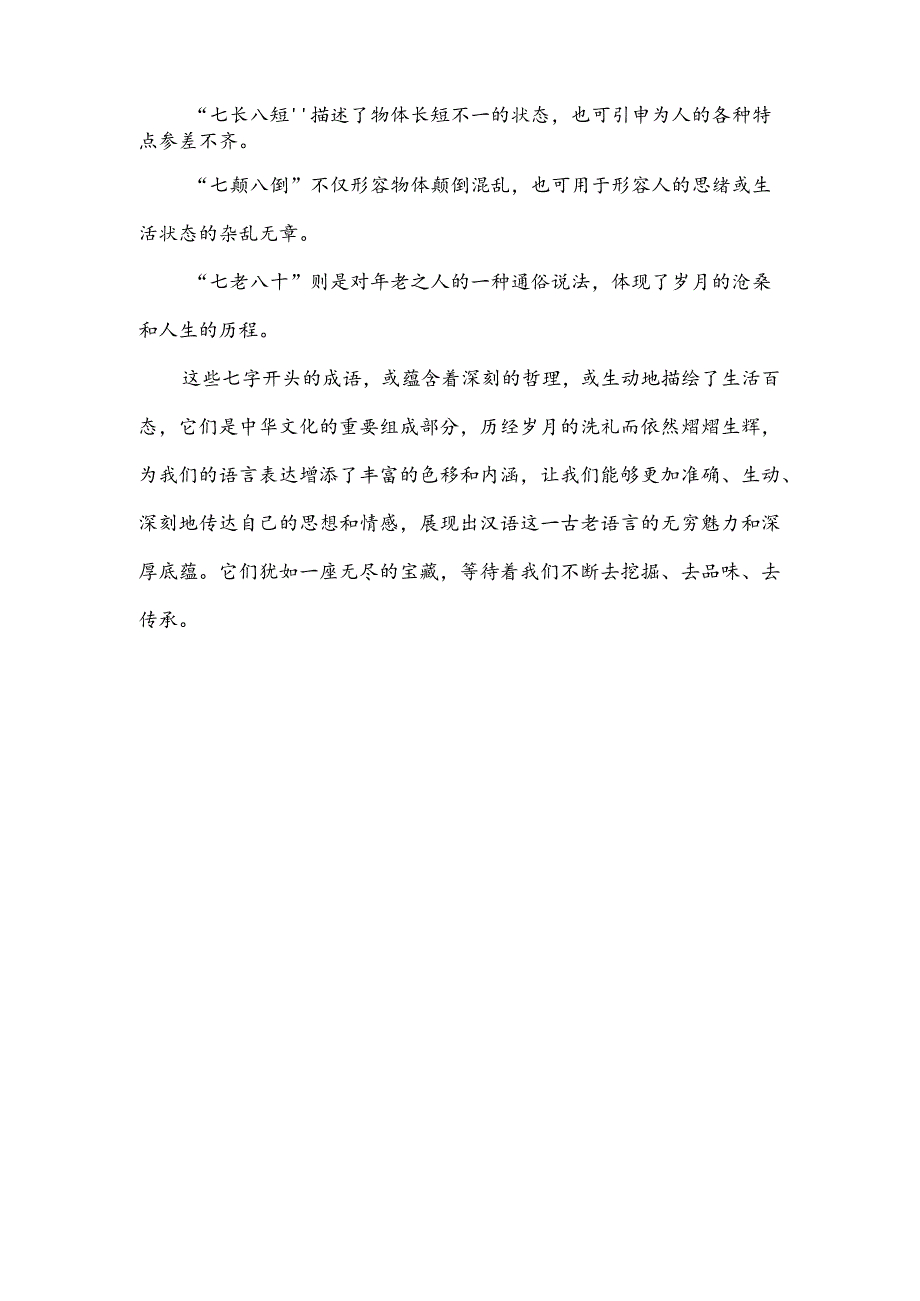 “七长八短''描述了物体长短不一的状态，也可引申为人的各种特点参差不齐。

“七颠八倒”不仅形容物体颠倒混乱，也可用于形容人的思绪或生活状态的杂乱无章。

“七老八十”则是对年老之人的一种通俗说法，体现了岁月的沧桑和人生的历程。

这些七字开头的成语，或蕴含着深刻的哲理，或生动地描绘了生活百态，它们是中华文化的重要组成部分，历经岁月的洗礼而依然熠熠生辉，为我们的语言表达增添了丰富的色移和内涵，让我们能够更加准确、生动、深刻地传达自己的思想和情感，展现出汉语这一古老语言的无穷魅力和深厚底蕴。它们犹如一座无尽的宝藏，等待着我们不断去挖掘、去品味、去传承。